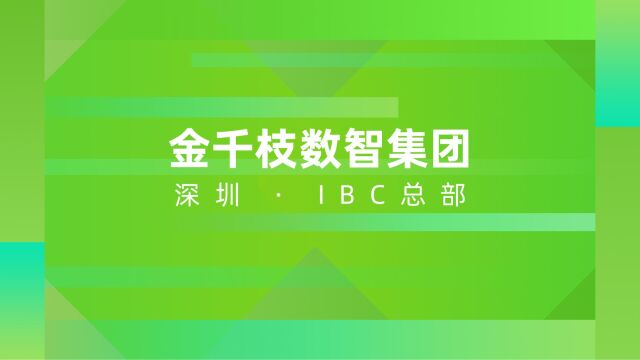 金千枝数智集团

深圳 · IBC总部